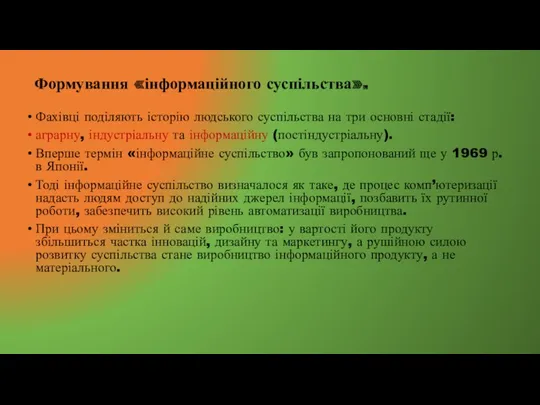 Формування «інформаційного суспільства».

• Фахівці поділяють історію людського суспільства на три основні стадії:
• аграрну, індустріальну та інформаційну (постіндустріальну).
• Вперше термін «інформаційне суспільство» був запропонований ще у 1969 р. в Японії.
• Тоді інформаційне суспільство визначалося як таке, де процес комп'ютеризації надасть людям доступ до надійних джерел інформації, позбавить їх рутинної роботи, забезпечить високий рівень автоматизації виробництва.
• При цьому зміниться й саме виробництво: у вартості його продукту збільшиться частка інновацій, дизайну та маркетингу, а рушійною силою розвитку суспільства стане виробництво інформаційного продукту, а не матеріального.